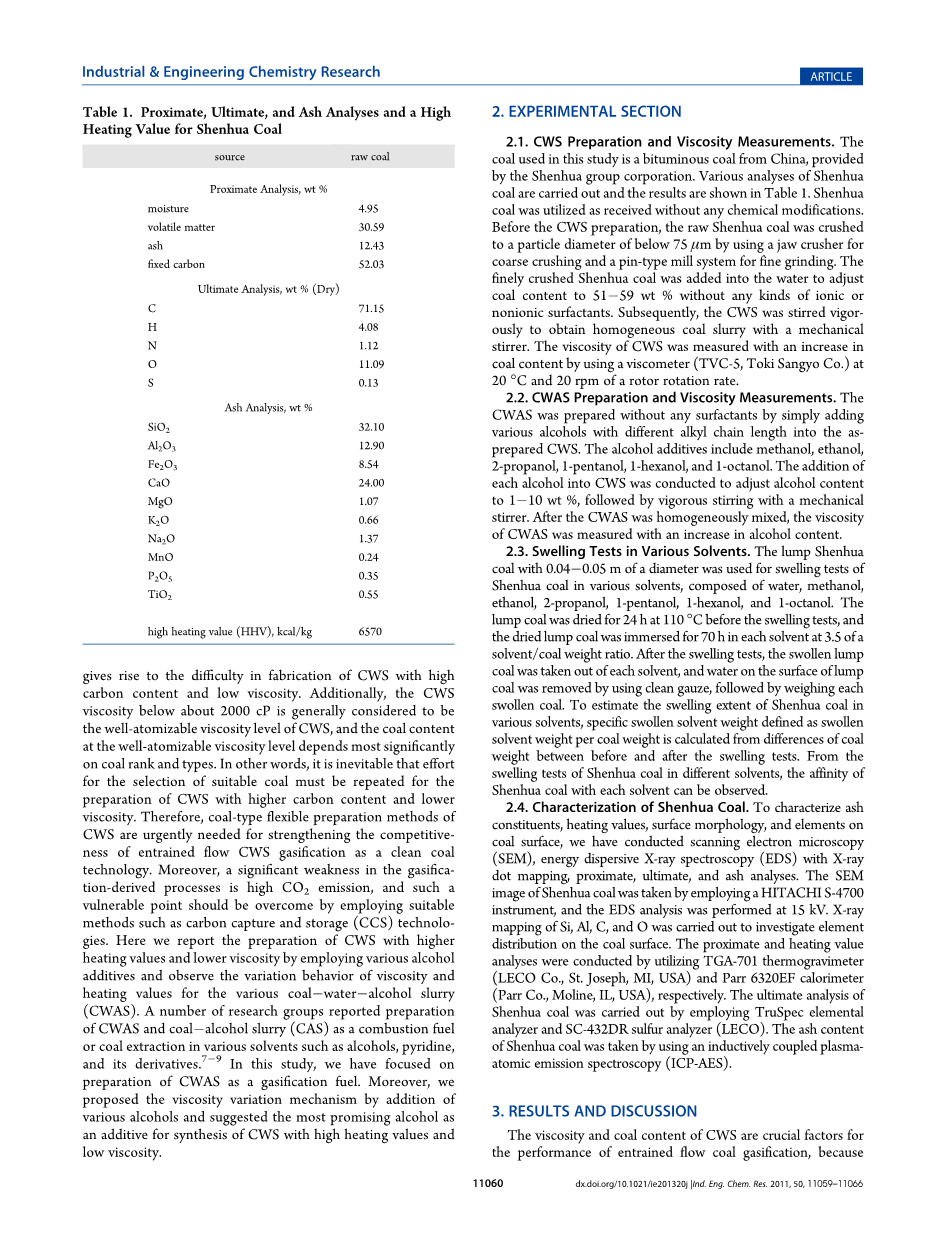 Industrial & Engineering Chemistry Research

ARTICLE

Table 1. Proximate, Ultimate, and Ash Analyses and a High Heating Value for Shenhua Coal

| source | raw coal |
|---|---|
| Proximate Analysis, wt % | |
| moisture | 4.95 |
| volatile matter | 30.59 |
| ash | 12.43 |
| fixed carbon | 52.03 |
| Ultimate Analysis, wt % (Dry) | |
| C | 71.15 |
| H | 4.08 |
| N | 1.12 |
| O | 11.09 |
| S | 0.13 |
| Ash Analysis, wt % | |
| $SiO_2$ | 32.10 |
| $Al_2O_3$ | 12.90 |
| $Fe_2O_3$ | 8.54 |
| CaO | 24.00 |
| MgO | 1.07 |
| $K_2O$ | 0.66 |
| $Na_2O$ | 1.37 |
| MnO | 0.24 |
| $P_2O_5$ | 0.35 |
| $TiO_2$ | 0.55 |
| high heating value (HHV), kcal/kg | 6570 |

gives rise to the difficulty in fabrication of CWS with high carbon content and low viscosity. Additionally, the CWS viscosity below about 2000 cP is generally considered to be the well-atomizable viscosity level of CWS, and the coal content at the well-atomizable viscosity level depends most significantly on coal rank and types. In other words, it is inevitable that effort for the selection of suitable coal must be repeated for the preparation of CWS with higher carbon content and lower viscosity. Therefore, coal-type flexible preparation methods of CWS are urgently needed for strengthening the competitiveness of entrained flow CWS gasification as a clean coal technology. Moreover, a significant weakness in the gasification-derived processes is high $CO_2$ emission, and such a vulnerable point should be overcome by employing suitable methods such as carbon capture and storage (CCS) technologies. Here we report the preparation of CWS with higher heating values and lower viscosity by employing various alcohol additives and observe the variation behavior of viscosity and heating values for the various coal−water−alcohol slurry (CWAS). A number of research groups reported preparation of CWAS and coal−alcohol slurry (CAS) as a combustion fuel or coal extraction in various solvents such as alcohols, pyridine, and its derivatives.$^{7-9}$ In this study, we have focused on preparation of CWAS as a gasification fuel. Moreover, we proposed the viscosity variation mechanism by addition of various alcohols and suggested the most promising alcohol as an additive for synthesis of CWS with high heating values and low viscosity.

2. EXPERIMENTAL SECTION

2.1. CWS Preparation and Viscosity Measurements. The coal used in this study is a bituminous coal from China, provided by the Shenhua group corporation. Various analyses of Shenhua coal are carried out and the results are shown in Table 1. Shenhua coal was utilized as received without any chemical modifications. Before the CWS preparation, the raw Shenhua coal was crushed to a particle diameter of below 75 $\mu$m by using a jaw crusher for coarse crushing and a pin-type mill system for fine grinding. The finely crushed Shenhua coal was added into the water to adjust coal content to 51−59 wt % without any kinds of ionic or nonionic surfactants. Subsequently, the CWS was stirred vigorously to obtain homogeneous coal slurry with a mechanical stirrer. The viscosity of CWS was measured with an increase in coal content by using a viscometer (TVC-5, Toki Sangyo Co.) at 20 °C and 20 rpm of a rotor rotation rate.

2.2. CWAS Preparation and Viscosity Measurements. The CWAS was prepared without any surfactants by simply adding various alcohols with different alkyl chain length into the as-prepared CWS. The alcohol additives include methanol, ethanol, 2-propanol, 1-pentanol, 1-hexanol, and 1-octanol. The addition of each alcohol into CWS was conducted to adjust alcohol content to 1−10 wt %, followed by vigorous stirring with a mechanical stirrer. After the CWAS was homogeneously mixed, the viscosity of CWAS was measured with an increase in alcohol content.

2.3. Swelling Tests in Various Solvents. The lump Shenhua coal with 0.04−0.05 m of a diameter was used for swelling tests of Shenhua coal in various solvents, composed of water, methanol, ethanol, 2-propanol, 1-pentanol, 1-hexanol, and 1-octanol. The lump coal was dried for 24 h at 110 °C before the swelling tests, and the dried lump coal was immersed for 70 h in each solvent at 3.5 of a solvent/coal weight ratio. After the swelling tests, the swollen lump coal was taken out of each solvent, and water on the surface of lump coal was removed by using clean gauze, followed by weighing each swollen coal. To estimate the swelling extent of Shenhua coal in various solvents, specific swollen solvent weight defined as swollen solvent weight per coal weight is calculated from differences of coal weight between before and after the swelling tests. From the swelling tests of Shenhua coal in different solvents, the affinity of Shenhua coal with each solvent can be observed.

2.4. Characterization of Shenhua Coal. To characterize ash constituents, heating values, surface morphology, and elements on coal surface, we have conducted scanning electron microscopy (SEM), energy dispersive X-ray spectroscopy (EDS) with X-ray dot mapping, proximate, ultimate, and ash analyses. The SEM image of Shenhua coal was taken by employing a HITACHI S-4700 instrument, and the EDS analysis was performed at 15 kV. X-ray mapping of Si, Al, C, and O was carried out to investigate element distribution on the coal surface. The proximate and heating value analyses were conducted by utilizing TGA-701 thermogravimeter (LECO Co., St. Joseph, MI, USA) and Parr 6320EF calorimeter (Parr Co., Moline, IL, USA), respectively. The ultimate analysis of Shenhua coal was carried out by employing TruSpec elemental analyzer and SC-432DR sulfur analyzer (LECO). The ash content of Shenhua coal was taken by using an inductively coupled plasma-atomic emission spectroscopy (ICP-AES).

3. RESULTS AND DISCUSSION

The viscosity and coal content of CWS are crucial factors for the performance of entrained flow coal gasification, because

11060 dx.doi.org/10.1021/ie201320j |Ind. Eng. Chem. Res. 2011, 50, 11059–11066